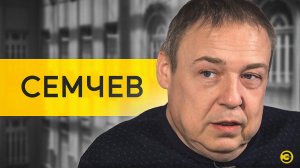 СЕМЧЕВ